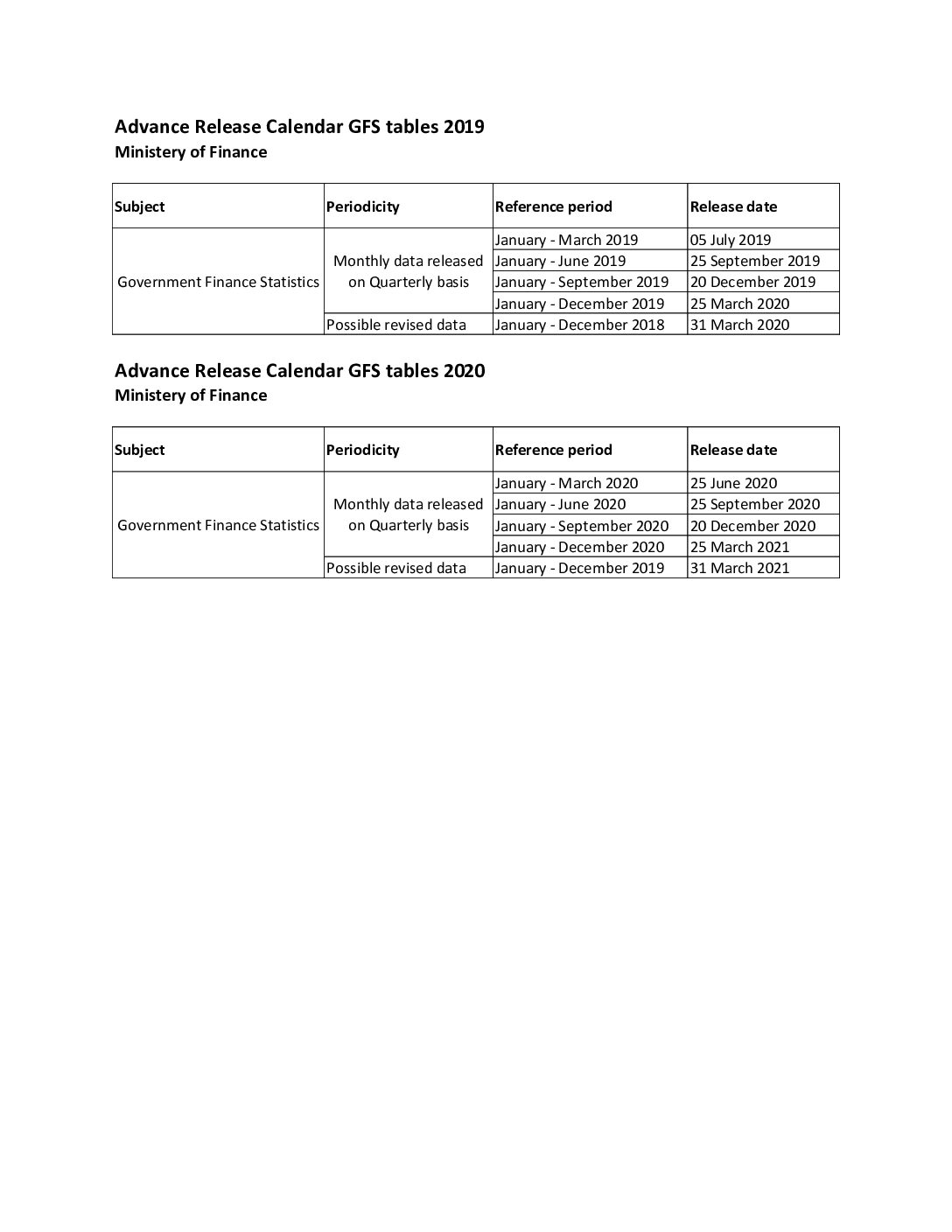 Advance Release Calendar GFS tables 2019
Ministery of Finance

| Subject | Periodicity | Reference period | Release date |
|---|---|---|---|
| Government Finance Statistics | Monthly data released on Quarterly basis | January - March 2019 | 05 July 2019 |
| | | January - June 2019 | 25 September 2019 |
| | | January - September 2019 | 20 December 2019 |
| | | January - December 2019 | 25 March 2020 |
| | Possible revised data | January - December 2018 | 31 March 2020 |

Advance Release Calendar GFS tables 2020
Ministery of Finance

| Subject | Periodicity | Reference period | Release date |
|---|---|---|---|
| Government Finance Statistics | Monthly data released on Quarterly basis | January - March 2020 | 25 June 2020 |
| | | January - June 2020 | 25 September 2020 |
| | | January - September 2020 | 20 December 2020 |
| | | January - December 2020 | 25 March 2021 |
| | Possible revised data | January - December 2019 | 31 March 2021 |